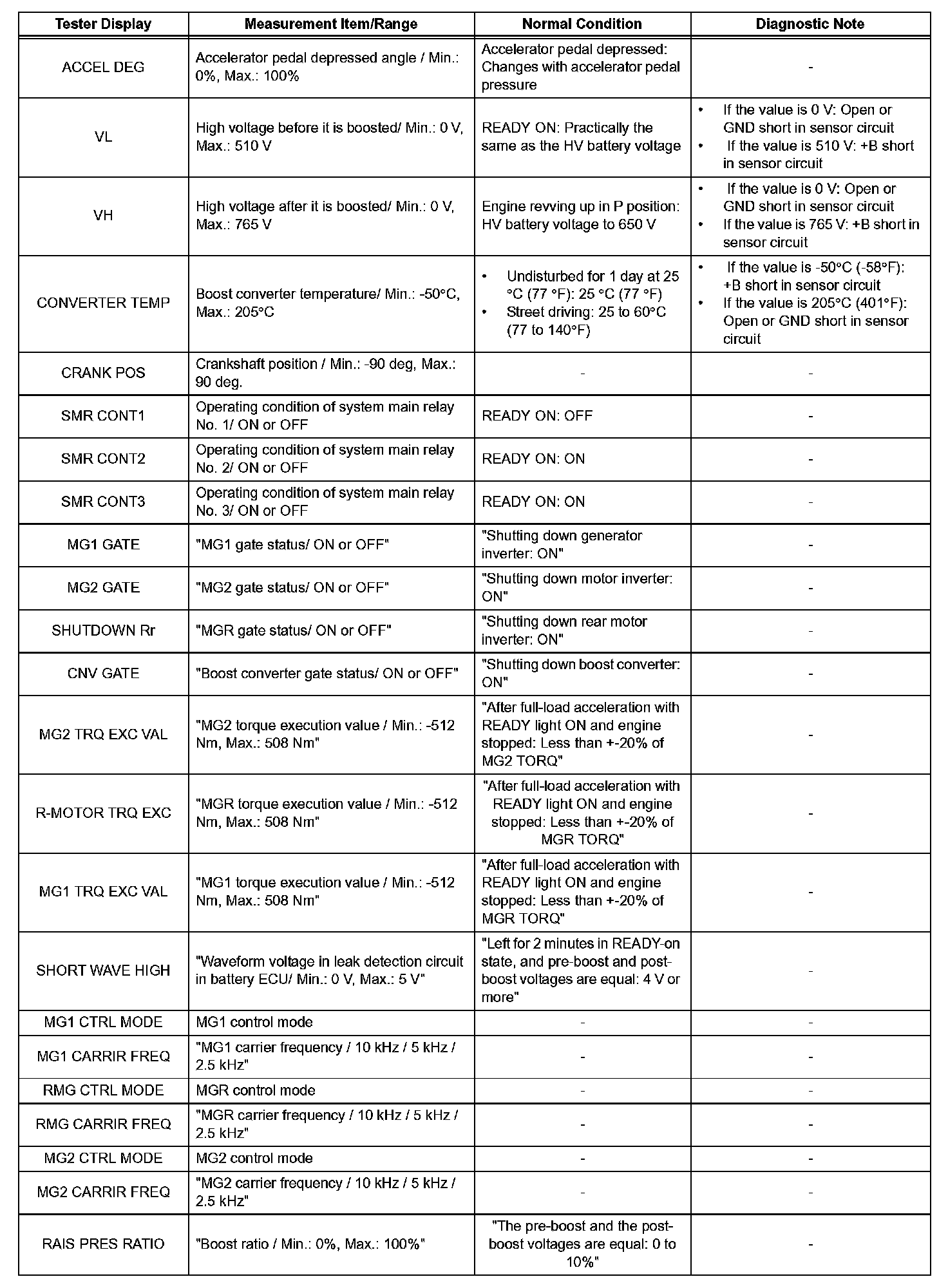 | Tester Display | Measurement Item/Range | Normal Condition | Diagnostic Note |
|---|---|---|---|
| ACCEL DEG | Accelerator pedal depressed angle / Min.: 0%, Max.: 100% | Accelerator pedal depressed: Changes with accelerator pedal pressure | - |
| VL | High voltage before it is boosted/ Min.: 0 V, Max.: 510 V | READY ON: Practically the same as the HV battery voltage | • If the value is 0 V: Open or GND short in sensor circuit • If the value is 510 V: +B short in sensor circuit |
| VH | High voltage after it is boosted/ Min.: 0 V, Max.: 765 V | Engine revving up in P position: HV battery voltage to 650 V | • If the value is 0 V: Open or GND short in sensor circuit • If the value is 765 V: +B short in sensor circuit |
| CONVERTER TEMP | Boost converter temperature/ Min.: -50°C, Max.: 205°C | • Undisturbed for 1 day at 25 °C (77 °F): 25 °C (77 °F) • Street driving: 25 to 60°C (77 to 140°F) | • If the value is -50°C (-58°F): +B short in sensor circuit • If the value is 205°C (401°F): Open or GND short in sensor circuit |
| CRANK POS | Crankshaft position / Min.: -90 deg, Max.: 90 deg. | - | - |
| SMR CONT1 | Operating condition of system main relay No. 1/ ON or OFF | READY ON: OFF | - |
| SMR CONT2 | Operating condition of system main relay No. 2/ ON or OFF | READY ON: ON | - |
| SMR CONT3 | Operating condition of system main relay No. 3/ ON or OFF | READY ON: ON | - |
| MG1 GATE | "MG1 gate status/ ON or OFF" | "Shutting down generator inverter: ON" | - |
| MG2 GATE | "MG2 gate status/ ON or OFF" | "Shutting down motor inverter: ON" | - |
| SHUTDOWN Rr | "MGR gate status/ ON or OFF" | "Shutting down rear motor inverter: ON" | - |
| CNV GATE | "Boost converter gate status/ ON or OFF" | "Shutting down boost converter: ON" | - |
| MG2 TRQ EXC VAL | "MG2 torque execution value / Min.: -512 Nm, Max.: 508 Nm" | "After full-load acceleration with READY light ON and engine stopped: Less than +-20% of MG2 TORQ" | - |
| R-MOTOR TRQ EXC | "MGR torque execution value / Min.: -512 Nm, Max.: 508 Nm" | "After full-load acceleration with READY light ON and engine stopped: Less than +-20% of MGR TORQ" | - |
| MG1 TRQ EXC VAL | "MG1 torque execution value / Min.: -512 Nm, Max.: 508 Nm" | "After full-load acceleration with READY light ON and engine stopped: Less than +-20% of MGR TORQ" | - |
| SHORT WAVE HIGH | "Waveform voltage in leak detection circuit in battery ECU/ Min.: 0 V, Max.: 5 V" | "Left for 2 minutes in READY-on state, and pre-boost and post-boost voltages are equal: 4 V or more" | - |
| MG1 CTRL MODE | MG1 control mode | - | - |
| MG1 CARRIR FREQ | "MG1 carrier frequency / 10 kHz / 5 kHz / 2.5 kHz" | - | - |
| RMG CTRL MODE | MGR control mode | - | - |
| RMG CARRIR FREQ | "MGR carrier frequency / 10 kHz / 5 kHz / 2.5 kHz" | - | - |
| MG2 CTRL MODE | MG2 control mode | - | - |
| MG2 CARRIR FREQ | "MG2 carrier frequency / 10 kHz / 5 kHz / 2.5 kHz" | - | - |
| RAIS PRES RATIO | "Boost ratio / Min.: 0%, Max.: 100%" | "The pre-boost and the post-boost voltages are equal: 0 to 10%" | - |